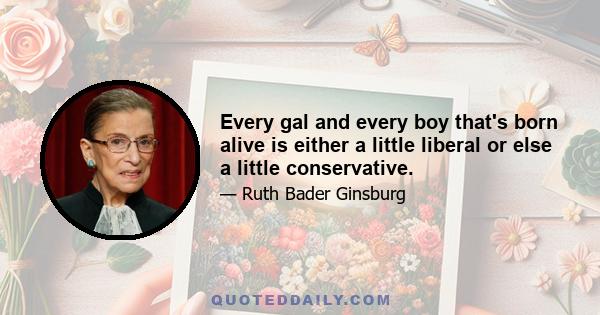 Every gal and every boy that's born alive is either a little liberal or else a little conservative.

— Ruth Bader Ginsburg

QUOTEDDAILY.COM